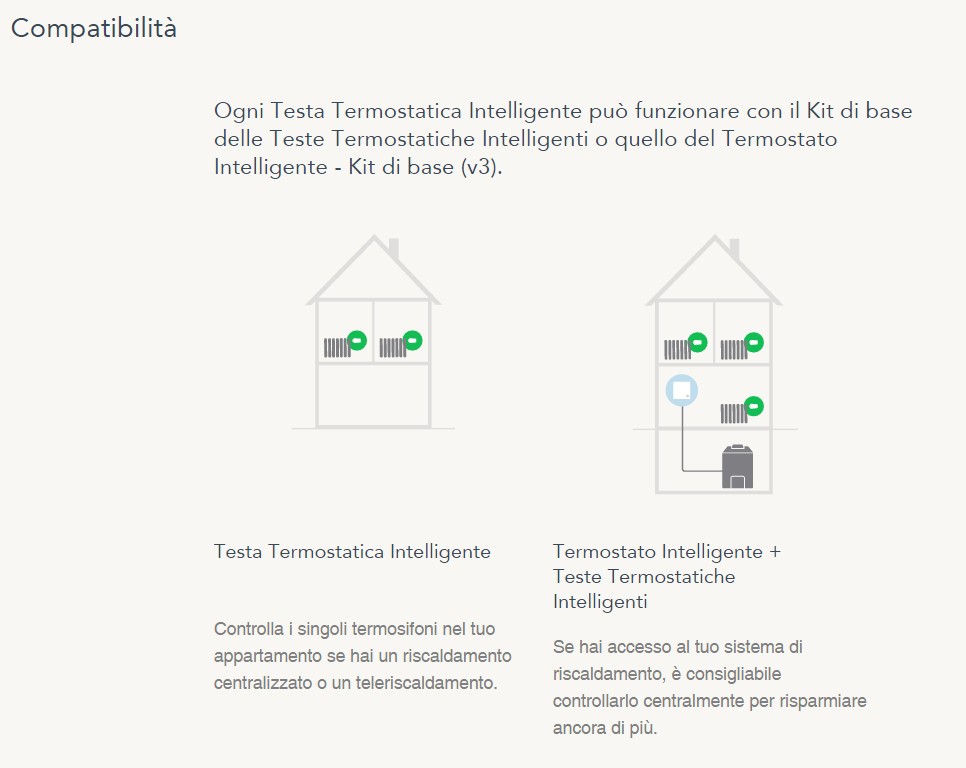 Compatibilità

Ogni Testa Termostatica Intelligente può funzionare con il Kit di base delle Teste Termostatiche Intelligenti o quello del Termostato Intelligente - Kit di base (v3).

Testa Termostatica Intelligente

Controlla i singoli termosifoni nel tuo appartamento se hai un riscaldamento centralizzato o un teleriscaldamento.

Termostato Intelligente + Teste Termostatiche Intelligenti

Se hai accesso al tuo sistema di riscaldamento, è consigliabile controllarlo centralmente per risparmiare ancora di più.